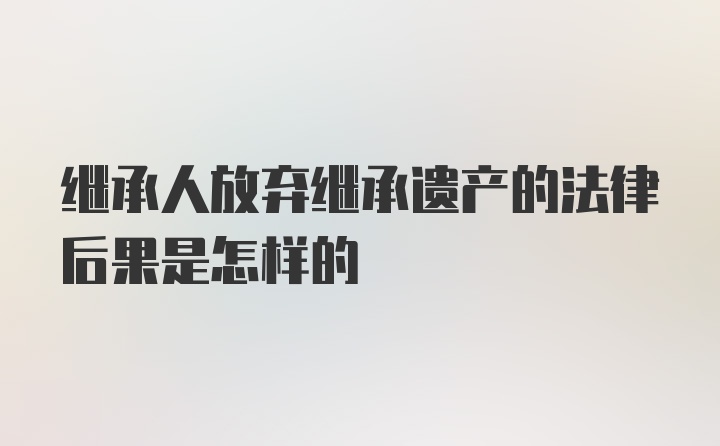 继承人放弃继承遗产的法律后果是怎样的